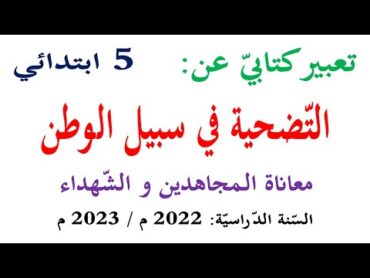 تعبير كتابيّ عن:

5 ابتدائي

التّضحية في سبيل الوطن

معاناة المجاهدين و الشّهداء

السّنة الدّراسيّة: 2022 م / 2023 م